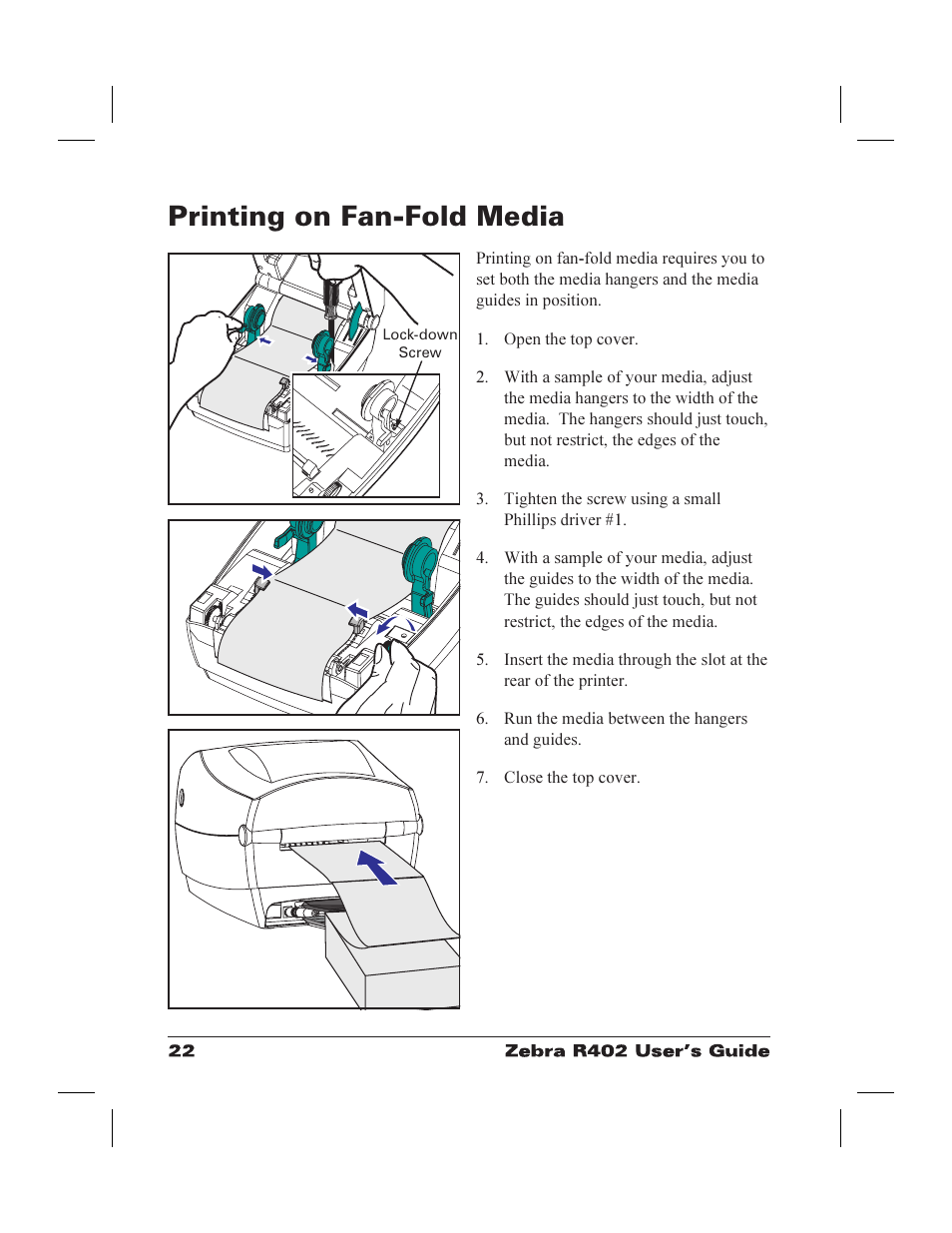 Printing on Fan-Fold Media

Lock-down Screw

Printing on fan-fold media requires you to set both the media hangers and the media guides in position.

1. Open the top cover.

2. With a sample of your media, adjust the media hangers to the width of the media. The hangers should just touch, but not restrict, the edges of the media.

3. Tighten the screw using a small Phillips driver #1.

4. With a sample of your media, adjust the guides to the width of the media. The guides should just touch, but not restrict, the edges of the media.

5. Insert the media through the slot at the rear of the printer.

6. Run the media between the hangers and guides.

7. Close the top cover.

22 Zebra R402 User's Guide